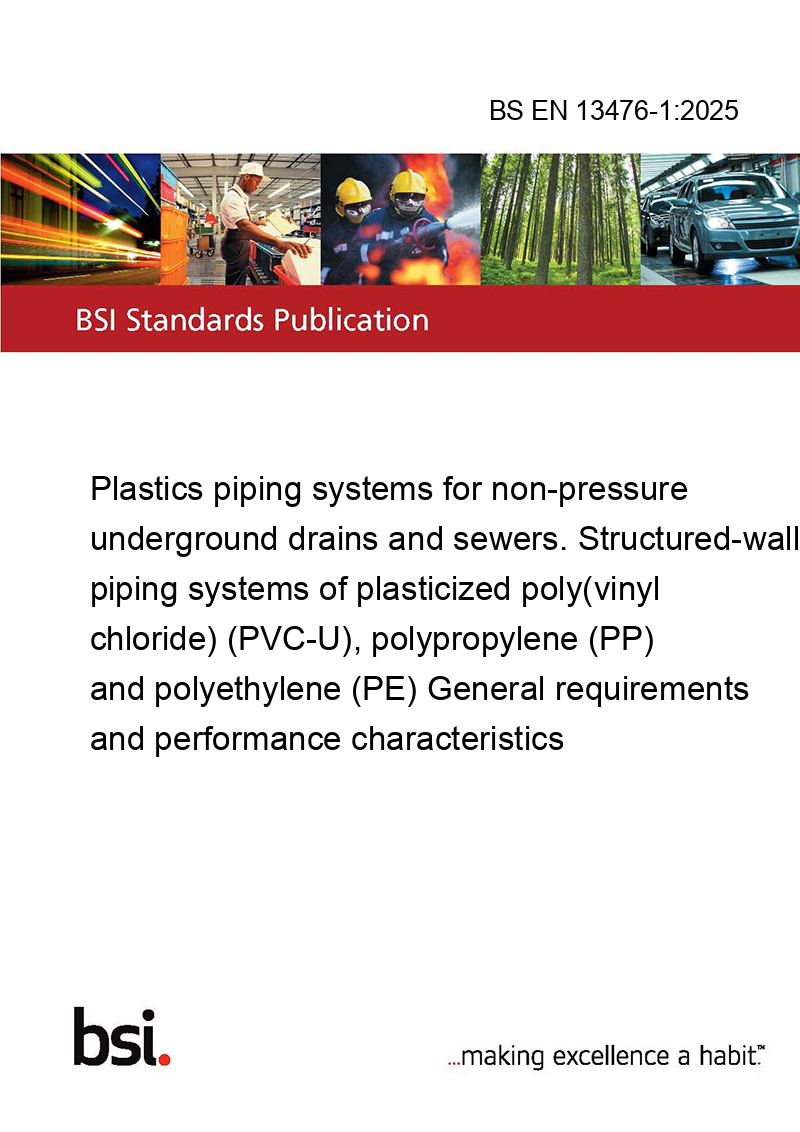 BS EN 13476-1:2025

BSI Standards Publication

Plastics piping systems for non-pressure underground drains and sewers. Structured-wall piping systems of plasticized poly(vinyl chloride) (PVC-U), polypropylene (PP) and polyethylene (PE) General requirements and performance characteristics

bsi.

...making excellence a habit.™